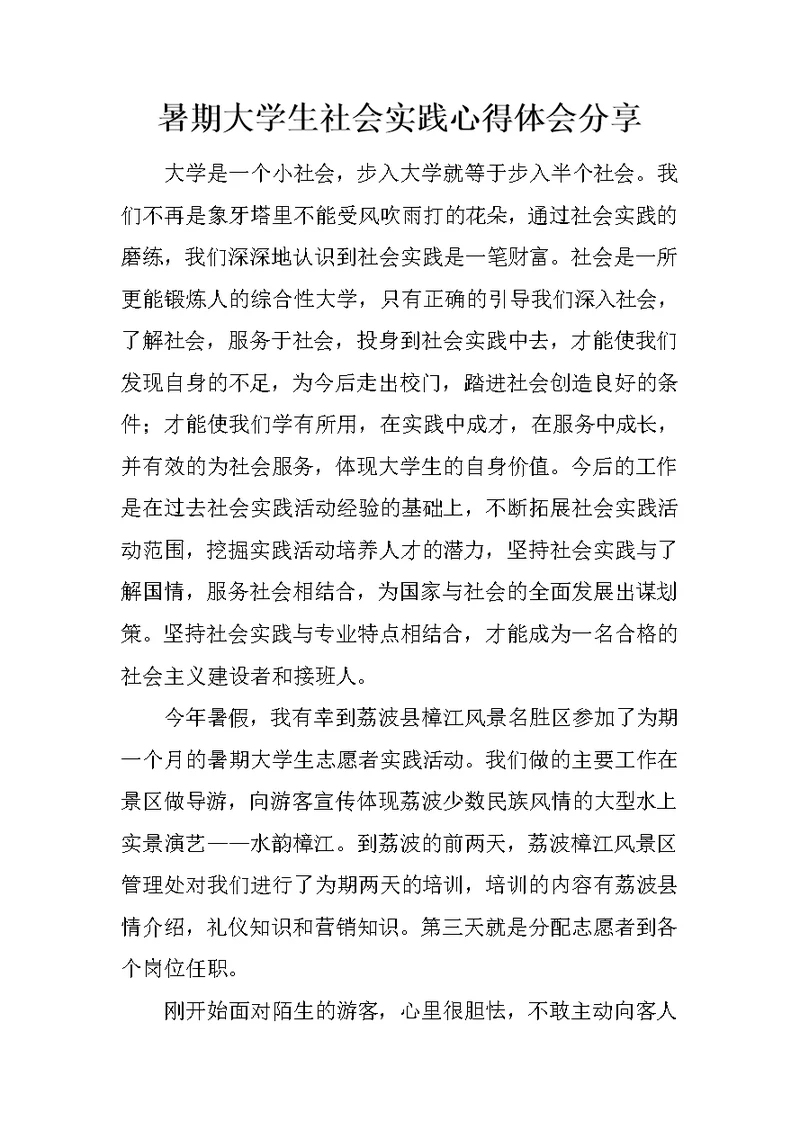 暑期大学生社会实践心得体会分享

大学是一个小社会，步入大学就等于步入半个社会。我们不再是象牙塔里不能受风吹雨打的花朵，通过社会实践的磨练，我们深深地认识到社会实践是一笔财富。社会是一所更能锻炼人的综合性大学，只有正确的引导我们深入社会，了解社会，服务于社会，投身到社会实践中去，才能使我们发现自身的不足，为今后走出校门，踏进社会创造良好的条件；才能使我们学有所用，在实践中成才，在服务中成长，并有效的为社会服务，体现大学生的自身价值。今后的工作是在过去社会实践活动经验的基础上，不断拓展社会实践活动范围，挖掘实践活动培养人才的潜力，坚持社会实践与了解国情，服务社会相结合，为国家与社会的全面发展出谋划策。坚持社会实践与专业特点相结合，才能成为一名合格的社会主义建设者和接班人。

今年暑假，我有幸到荔波县樟江风景名胜区参加了为期一个月的暑期大学生志愿者实践活动。我们做的主要工作在景区做导游，向游客宣传体现荔波少数民族风情的大型水上实景演艺——水韵樟江。到荔波的前两天，荔波樟江风景区管理处对我们进行了为期两天的培训，培训的内容有荔波县情介绍，礼仪知识和营销知识。第三天就是分配志愿者到各个岗位任职。

刚开始面对陌生的游客，心里很胆怯，不敢主动向客人